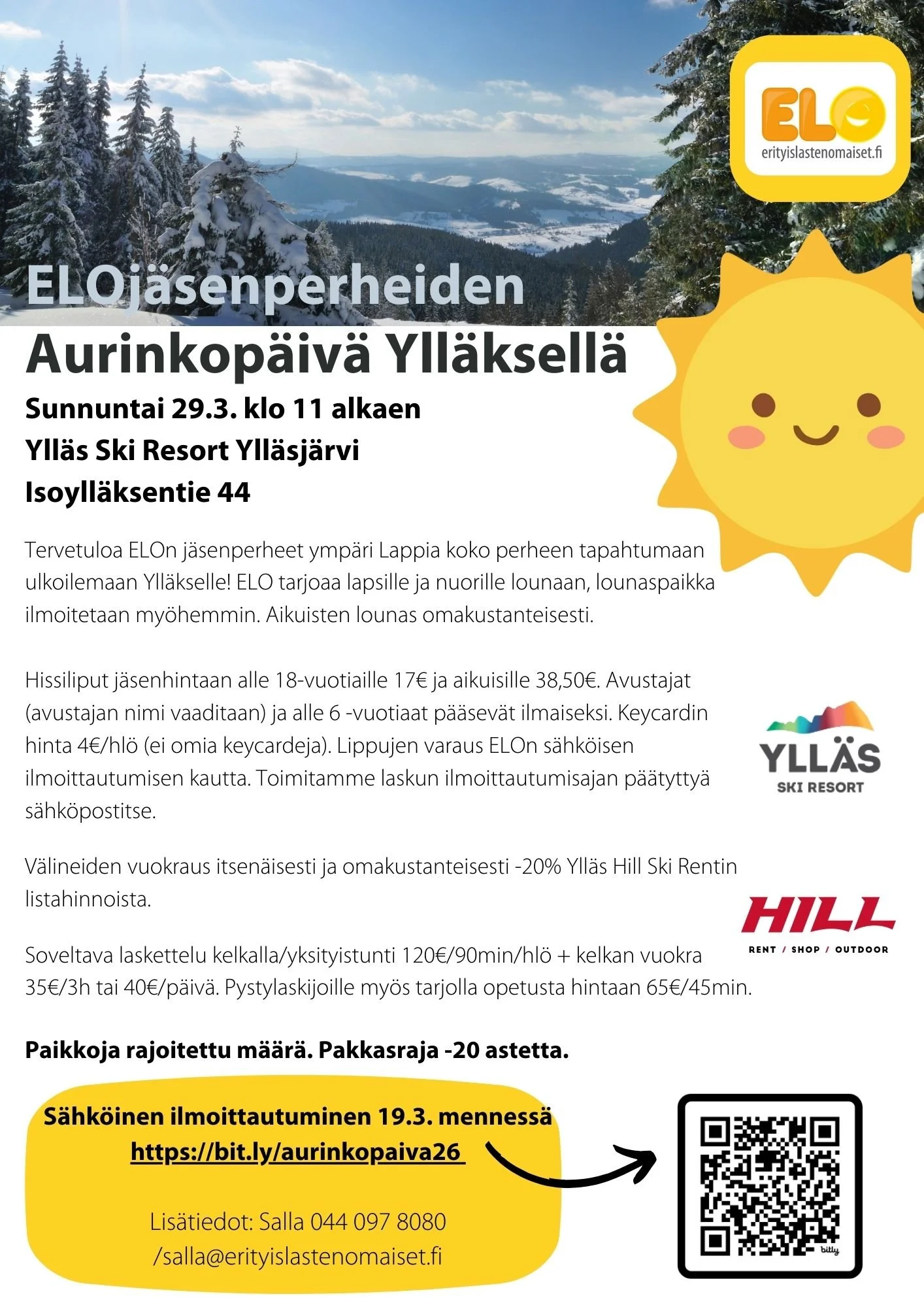 ELO
erityislastenomaiset.fi

ELOjäsenperheiden
Aurinkopäivä Ylläksellä

Sunnuntai 29.3. klo 11 alkaen
Ylläs Ski Resort Ylläsjärvi
Isoylläksentie 44

Tervetuloa ELOn jäsenperheet ympäri Lappia koko perheen tapahtumaan ulkoilemaan Ylläkselle! ELO tarjoaa lapsille ja nuorille lounaan, lounaspaikka ilmoitetaan myöhemmin. Aikuisten lounas omakustanteisesti.

Hissiliput jäsenhintaan alle 18-vuotiaille 17€ ja aikuisille 38,50€. Avustajat (avustajan nimi vaaditaan) ja alle 6 -vuotiaat pääsevät ilmaiseksi. Keycardin hinta 4€/hlö (ei omia keycardeja). Lippujen varaus ELOn sähköisen ilmoittautumisen kautta. Toimitamme laskun ilmoittautumisajan päätyttyä sähköpostitse.

YLLÄS
SKI RESORT

Välineiden vuokraus itsenäisesti ja omakustanteisesti -20% Ylläs Hill Ski Rentin listahinnoista.

HILL
RENT / SHOP / OUTDOOR

Soveltava laskettelu kelkalla/yksityistunti 120€/90min/hlö + kelkan vuokra 35€/3h tai 40€/päivä. Pystylaskijoille myös tarjolla opetusta hintaan 65€/45min.

Paikkoja rajoitettu määrä. Pakkasraja -20 astetta.

Sähköinen ilmoittautuminen 19.3. mennessä
https://bit.ly/aurinkopaiva26

Lisätiedot: Salla 044 097 8080 /salla@erityislastenomaiset.fi

bitly